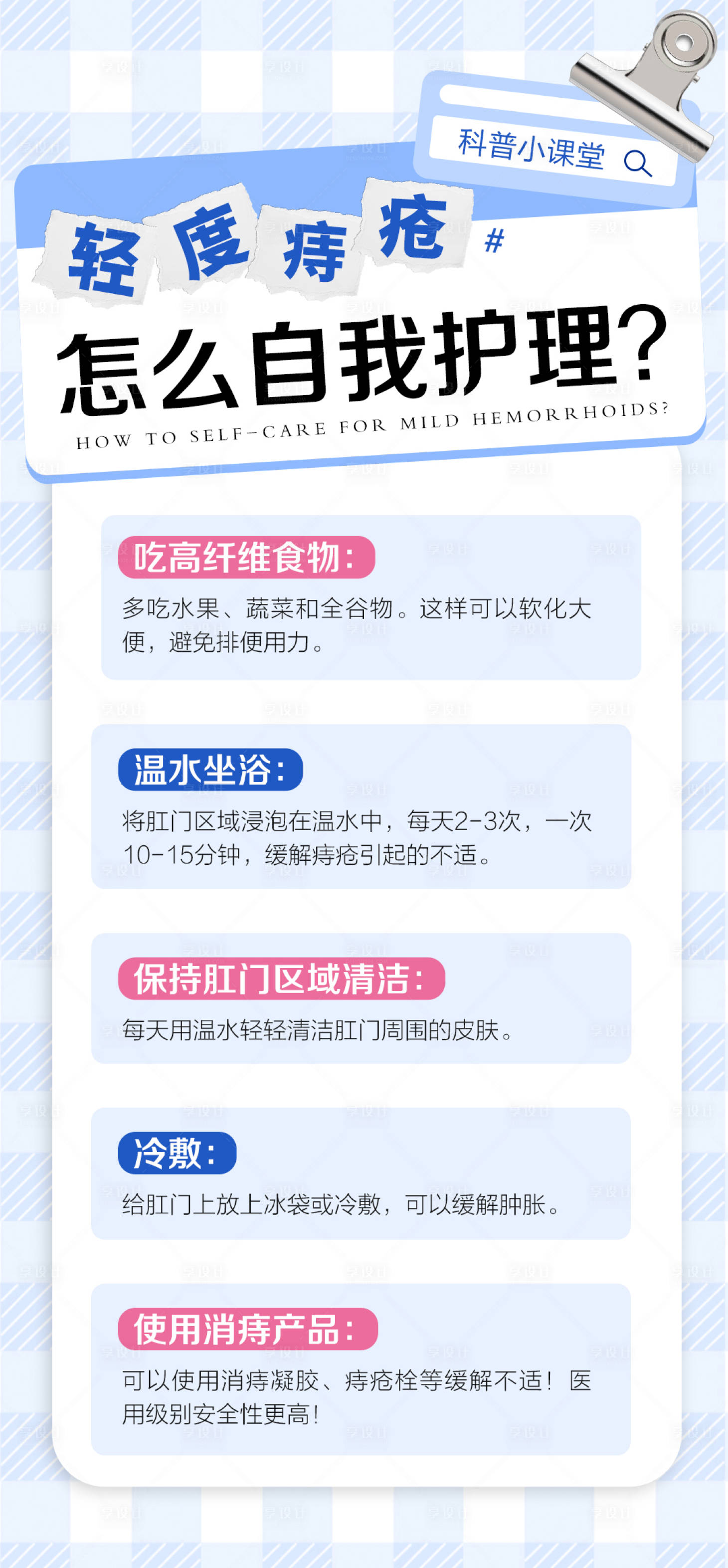 科普小课堂

轻度痔疮 #

怎么自我护理?

HOW TO SELF-CARE FOR MILD HEMORRHOIDS?

吃高纤维食物:

多吃水果、蔬菜和全谷物。这样可以软化大便,避免排便用力。

温水坐浴:

将肛门区域浸泡在温水中,每天2-3次,一次10-15分钟,缓解痔疮引起的不适。

保持肛门区域清洁:

每天用温水轻轻清洁肛门周围的皮肤。

冷敷:

给肛门上放上冰袋或冷敷,可以缓解肿胀。

使用消痔产品:

可以使用消痔凝胶、痔疮栓等缓解不适!医用级别安全性更高!